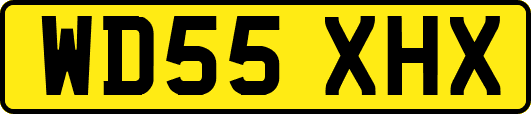 WD55 XHX